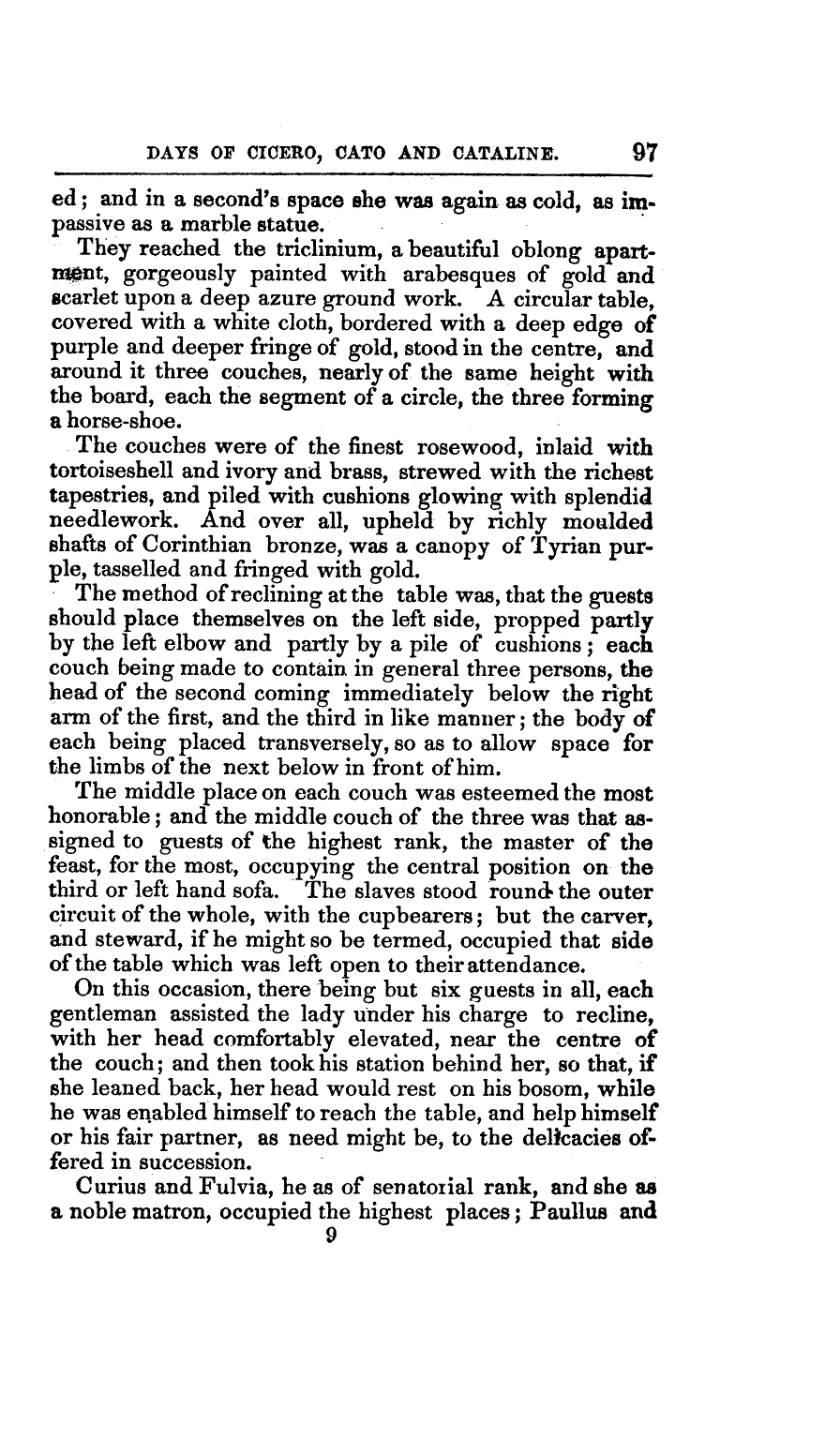 DAYS OF CICERO, CATO AND CATALINE. 97

ed; and in a second's space she was again as cold, as impassive as a marble statue.

They reached the triclinium, a beautiful oblong apartment, gorgeously painted with arabesques of gold and scarlet upon a deep azure ground work. A circular table, covered with a white cloth, bordered with a deep edge of purple and deeper fringe of gold, stood in the centre, and around it three couches, nearly of the same height with the board, each the segment of a circle, the three forming a horse-shoe.

The couches were of the finest rosewood, inlaid with tortoiseshell and ivory and brass, strewed with the richest tapestries, and piled with cushions glowing with splendid needlework. And over all, upheld by richly moulded shafts of Corinthian bronze, was a canopy of Tyrian purple, tasselled and fringed with gold.

The method of reclining at the table was, that the guests should place themselves on the left side, propped partly by the left elbow and partly by a pile of cushions; each couch being made to contain in general three persons, the head of the second coming immediately below the right arm of the first, and the third in like manner; the body of each being placed transversely, so as to allow space for the limbs of the next below in front of him.

The middle place on each couch was esteemed the most honorable; and the middle couch of the three was that assigned to guests of the highest rank, the master of the feast, for the most, occupying the central position on the third or left hand sofa. The slaves stood round the outer circuit of the whole, with the cupbearers; but the carver, and steward, if he might so be termed, occupied that side of the table which was left open to their attendance.

On this occasion, there being but six guests in all, each gentleman assisted the lady under his charge to recline, with her head comfortably elevated, near the centre of the couch; and then took his station behind her, so that, if she leaned back, her head would rest on his bosom, while he was enabled himself to reach the table, and help himself or his fair partner, as need might be, to the delicacies offered in succession.

Curius and Fulvia, he as of senatorial rank, and she as a noble matron, occupied the highest places; Paullus and
9